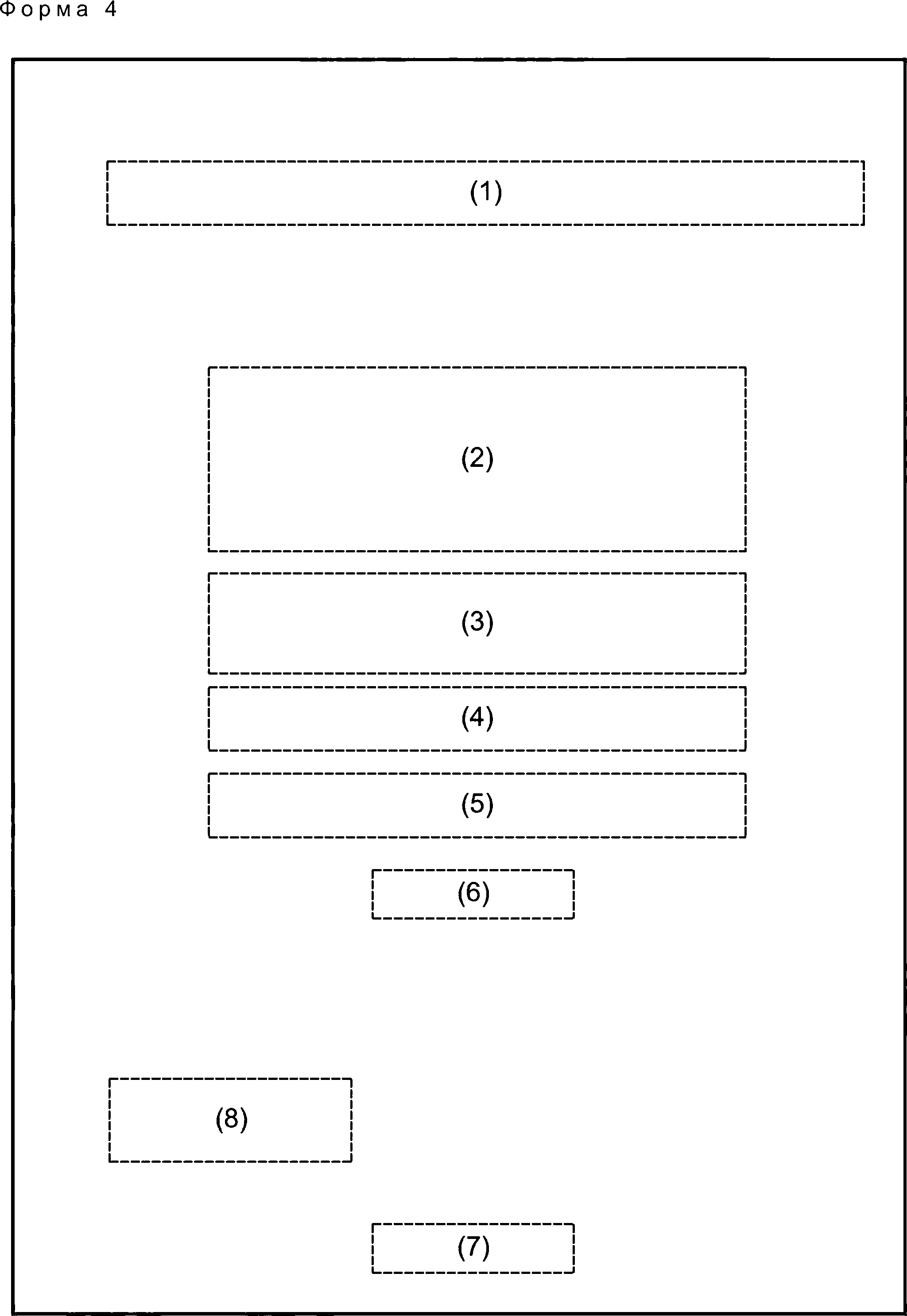 Форма 4

(1)

(2)

(3)

(4)

(5)

(6)

(8)

(7)